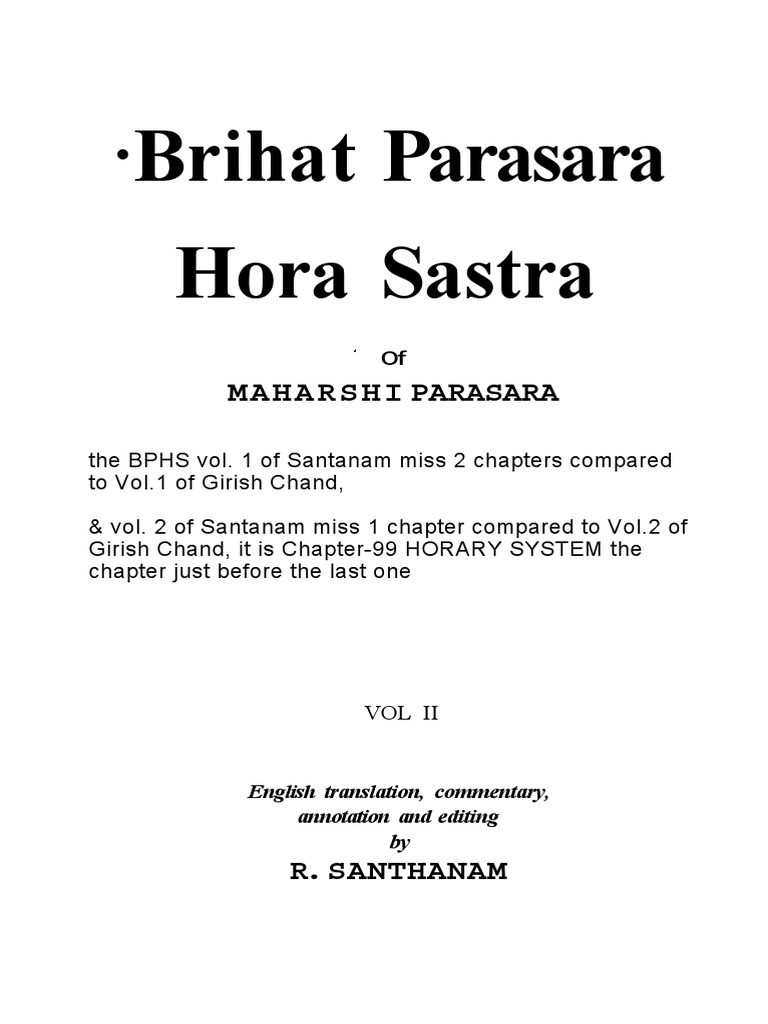 ·Brihat Parasara Hora Sastra

Of

MAHARSHI PARASARA

the BPHS vol. 1 of Santanam miss 2 chapters compared to Vol.1 of Girish Chand,

& vol. 2 of Santanam miss 1 chapter compared to Vol.2 of Girish Chand, it is Chapter-99 HORARY SYSTEM the chapter just before the last one

VOL II

English translation, commentary, annotation and editing by

R. SANTHANAM